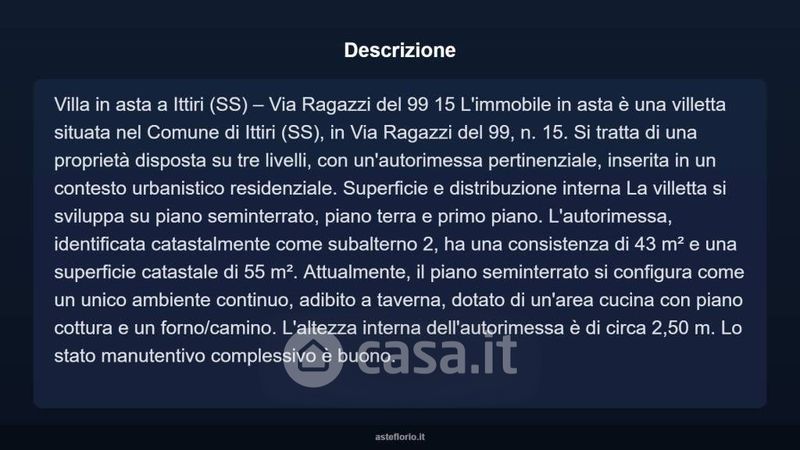 Descrizione

Villa in asta a Ittiri (SS) – Via Ragazzi del 99 15 L'immobile in asta è una villetta situata nel Comune di Ittiri (SS), in Via Ragazzi del 99, n. 15. Si tratta di una proprietà disposta su tre livelli, con un'autorimessa pertinenziale, inserita in un contesto urbanistico residenziale. Superficie e distribuzione interna La villetta si sviluppa su piano seminterrato, piano terra e primo piano. L'autorimessa, identificata catastalmente come subalterno 2, ha una consistenza di 43 m² e una superficie catastale di 55 m². Attualmente, il piano seminterrato si configura come un unico ambiente continuo, adibito a taverna, dotato di un'area cucina con piano cottura e un forno/camino. L'altezza interna dell'autorimessa è di circa 2,50 m. Lo stato manutentivo complessivo è buono.

asteflorio.it

casa.it